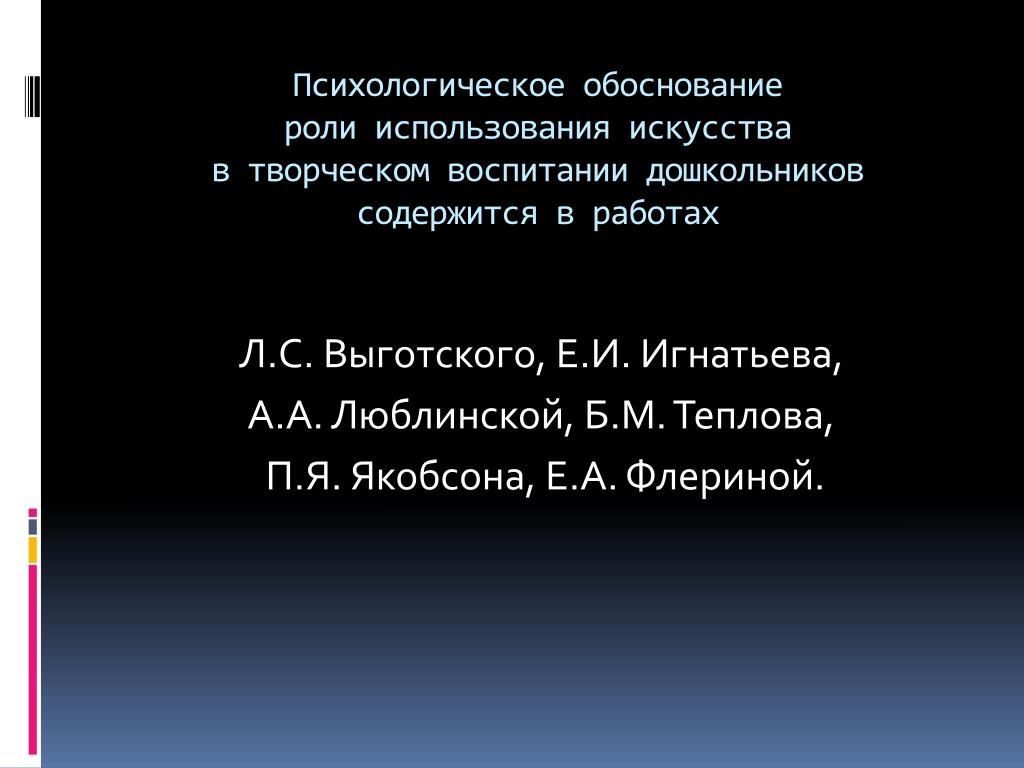 Психологическое обоснование
роли использования искусства
в творческом воспитании дошкольников
содержится в работах

Л.С. Выготского, Е.И. Игнатьева,
А.А. Люблинской, Б.М. Теплова,
П.Я. Якобсона, Е.А. Флериной.